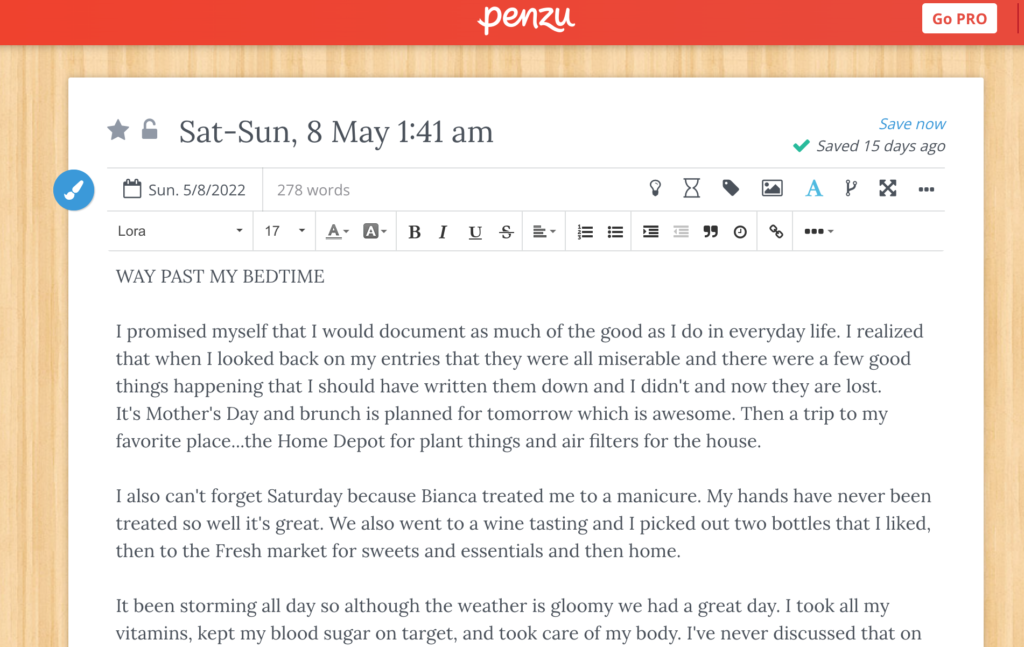 penzu

Go PRO

Sat-Sun, 8 May 1:41 am

Save now
Saved 15 days ago

Sun. 5/8/2022

278 words

Lora

17

WAY PAST MY BEDTIME

I promised myself that I would document as much of the good as I do in everyday life. I realized that when I looked back on my entries that they were all miserable and there were a few good things happening that I should have written them down and I didn't and now they are lost.
It's Mother's Day and brunch is planned for tomorrow which is awesome. Then a trip to my favorite place...the Home Depot for plant things and air filters for the house.

I also can't forget Saturday because Bianca treated me to a manicure. My hands have never been treated so well it's great. We also went to a wine tasting and I picked out two bottles that I liked, then to the Fresh market for sweets and essentials and then home.

It been storming all day so although the weather is gloomy we had a great day. I took all my vitamins, kept my blood sugar on target, and took care of my body. I've never discussed that on